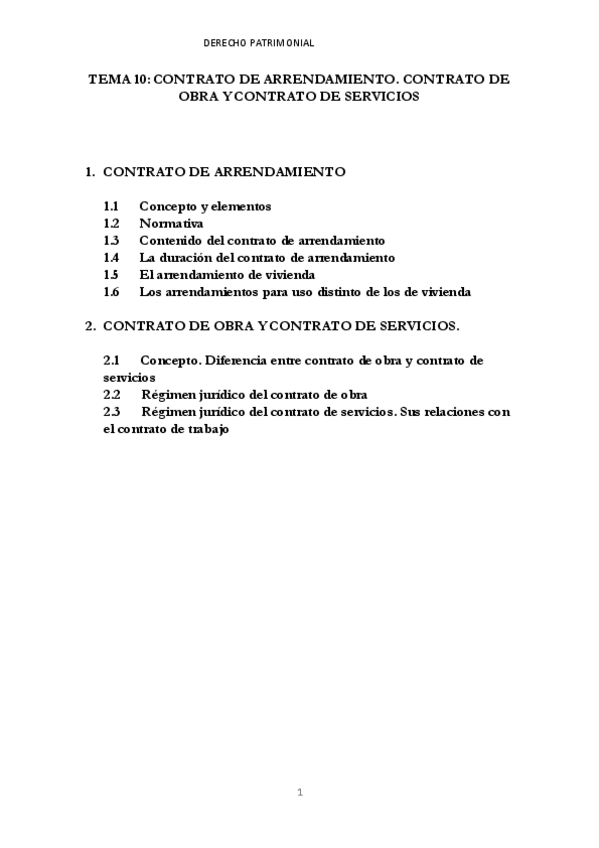 DERECHO PATRIMONIAL

TEMA 10: CONTRATO DE ARRENDAMIENTO. CONTRATO DE OBRA Y CONTRATO DE SERVICIOS

1. CONTRATO DE ARRENDAMIENTO

1.1 Concepto y elementos
1.2 Normativa
1.3 Contenido del contrato de arrendamiento
1.4 La duración del contrato de arrendamiento
1.5 El arrendamiento de vivienda
1.6 Los arrendamientos para uso distinto de los de vivienda

2. CONTRATO DE OBRA Y CONTRATO DE SERVICIOS.

2.1 Concepto. Diferencia entre contrato de obra y contrato de servicios
2.2 Régimen jurídico del contrato de obra
2.3 Régimen jurídico del contrato de servicios. Sus relaciones con el contrato de trabajo

1